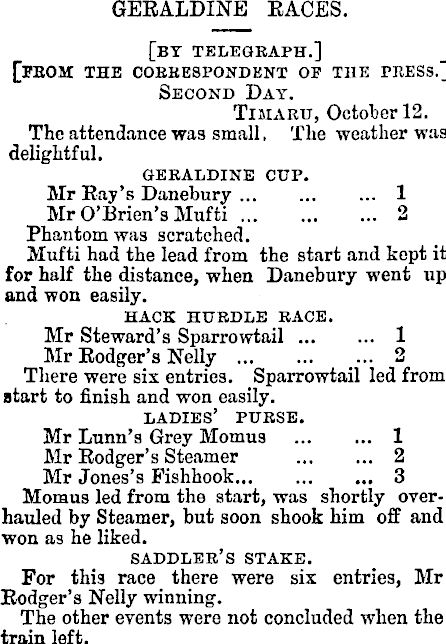 GERALDINE RACES.

[BY TELEGRAPH.]
[FROM THE CORRESPONDENT OF THE PRESS.]
SECOND DAY.
TIMARU, October 12.

The attendance was small. The weather was delightful.

GERALDINE CUP.
Mr Ray's Danebury ... ... ... 1
Mr O'Brien's Mufti ... ... ... 2

Phantom was scratched.

Mufti had the lead from the start and kept it for half the distance, when Danebury went up and won easily.

HACK HURDLE RACE.
Mr Steward's Sparrowtail ... ... 1
Mr Rodger's Nelly ... ... ... 2

There were six entries. Sparrowtail led from start to finish and won easily.

LADIES' PURSE.
Mr Lunn's Grey Momus ... ... 1
Mr Rodger's Steamer ... ... 2
Mr Jones's Fishhook... ... ... 3

Momus led from the start, was shortly overhauled by Steamer, but soon shook him off and won as he liked.

SADDLER'S STAKE.

For this race there were six entries, Mr Rodger's Nelly winning.

The other events were not concluded when the train left.